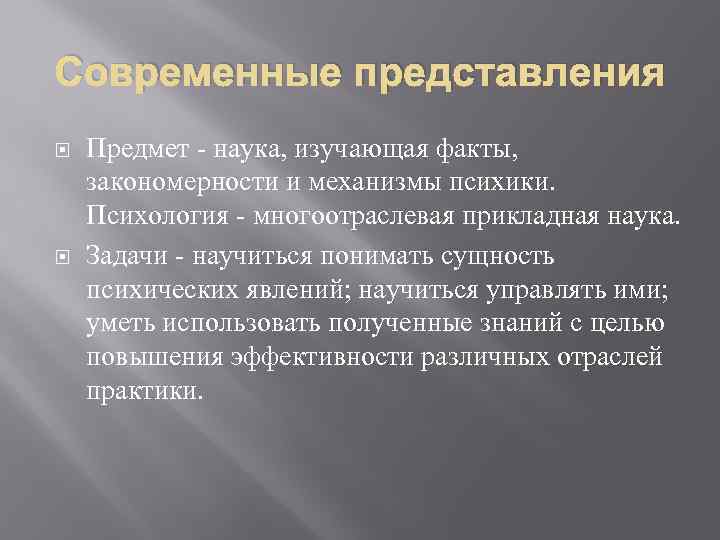 Современные представления

Предмет - наука, изучающая факты, закономерности и механизмы психики. Психология - многоотраслевая прикладная наука.

Задачи - научиться понимать сущность психических явлений; научиться управлять ими; уметь использовать полученные знаний с целью повышения эффективности различных отраслей практики.